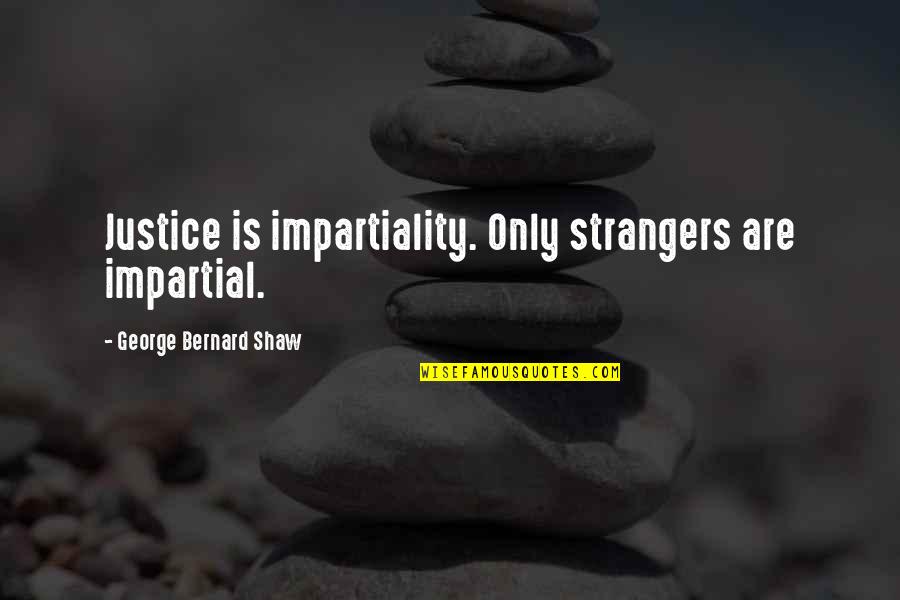 Justice is impartiality. Only strangers are impartial.

- George Bernard Shaw

WISEFAMOUSQUOTES.COM